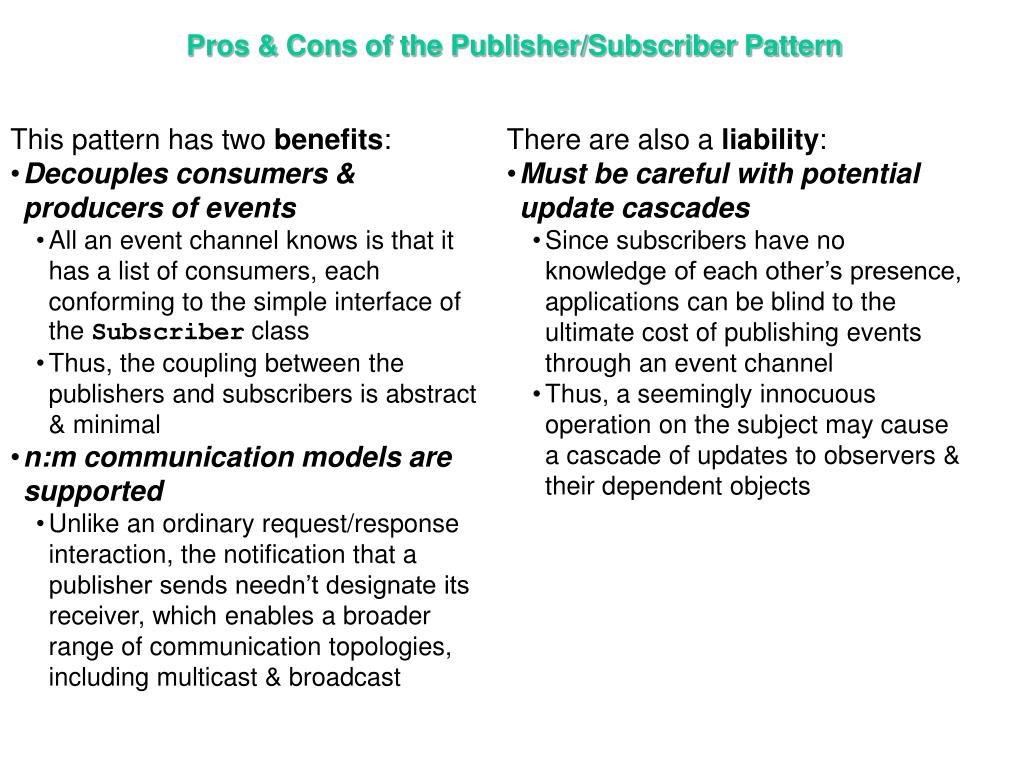 Pros & Cons of the Publisher/Subscriber Pattern

This pattern has two benefits:
• Decouples consumers & producers of events
• All an event channel knows is that it has a list of consumers, each conforming to the simple interface of the Subscriber class
• Thus, the coupling between the publishers and subscribers is abstract & minimal
• n:m communication models are supported
• Unlike an ordinary request/response interaction, the notification that a publisher sends needn't designate its receiver, which enables a broader range of communication topologies, including multicast & broadcast

There are also a liability:
• Must be careful with potential update cascades
• Since subscribers have no knowledge of each other's presence, applications can be blind to the ultimate cost of publishing events through an event channel
• Thus, a seemingly innocuous operation on the subject may cause a cascade of updates to observers & their dependent objects